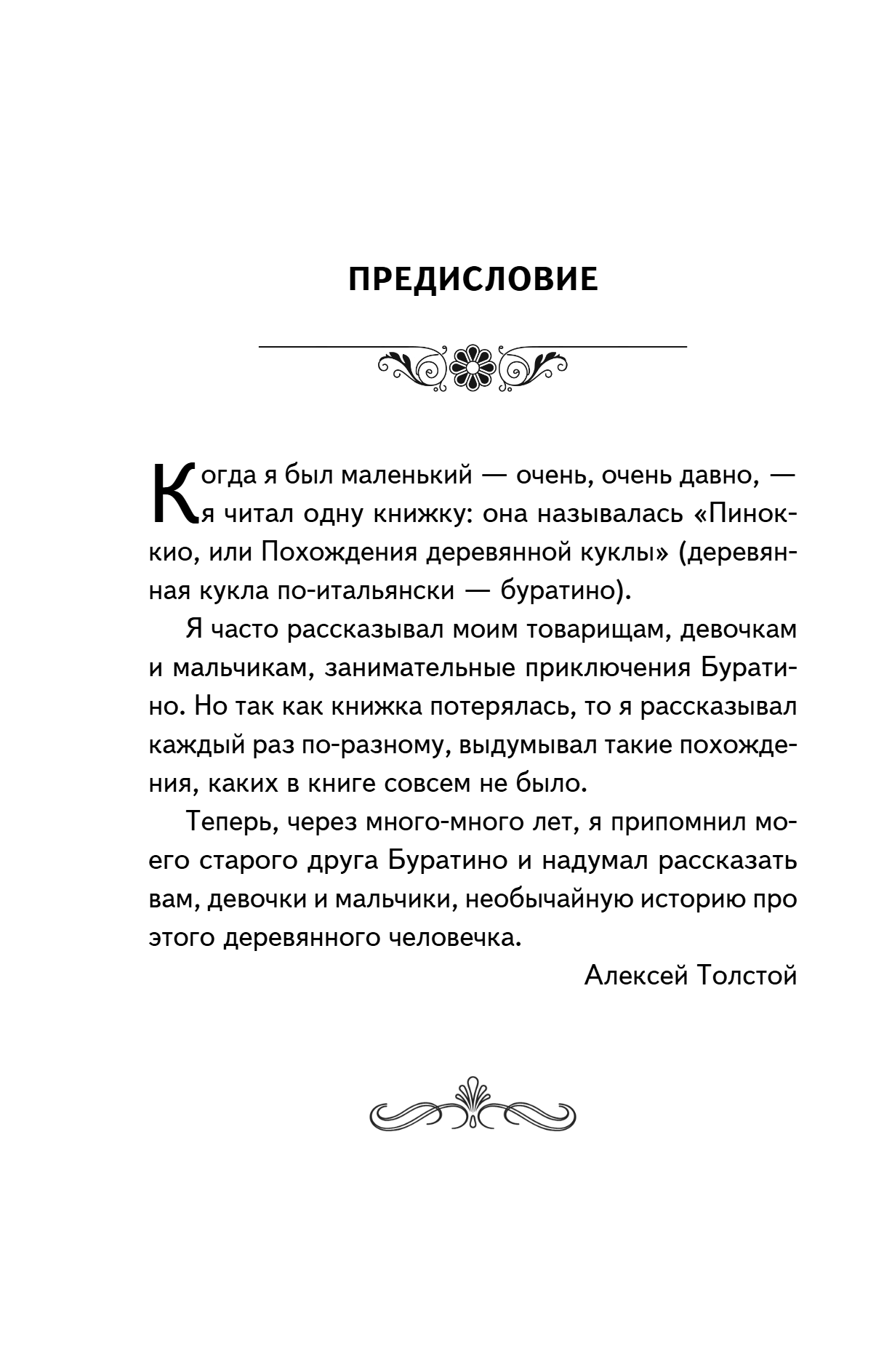 ПРЕДИСЛОВИЕ

Когда я был маленький — очень, очень давно, — я читал одну книжку: она называлась «Пиноккио, или Похождения деревянной куклы» (деревянная кукла по-итальянски — буратино).

Я часто рассказывал моим товарищам, девочкам и мальчикам, занимательные приключения Буратино. Но так как книжка потерялась, то я рассказывал каждый раз по-разному, выдумывал такие похождения, каких в книге совсем не было.

Теперь, через много-много лет, я припомнил моего старого друга Буратино и надумал рассказать вам, девочки и мальчики, необычайную историю про этого деревянного человечка.

Алексей Толстой